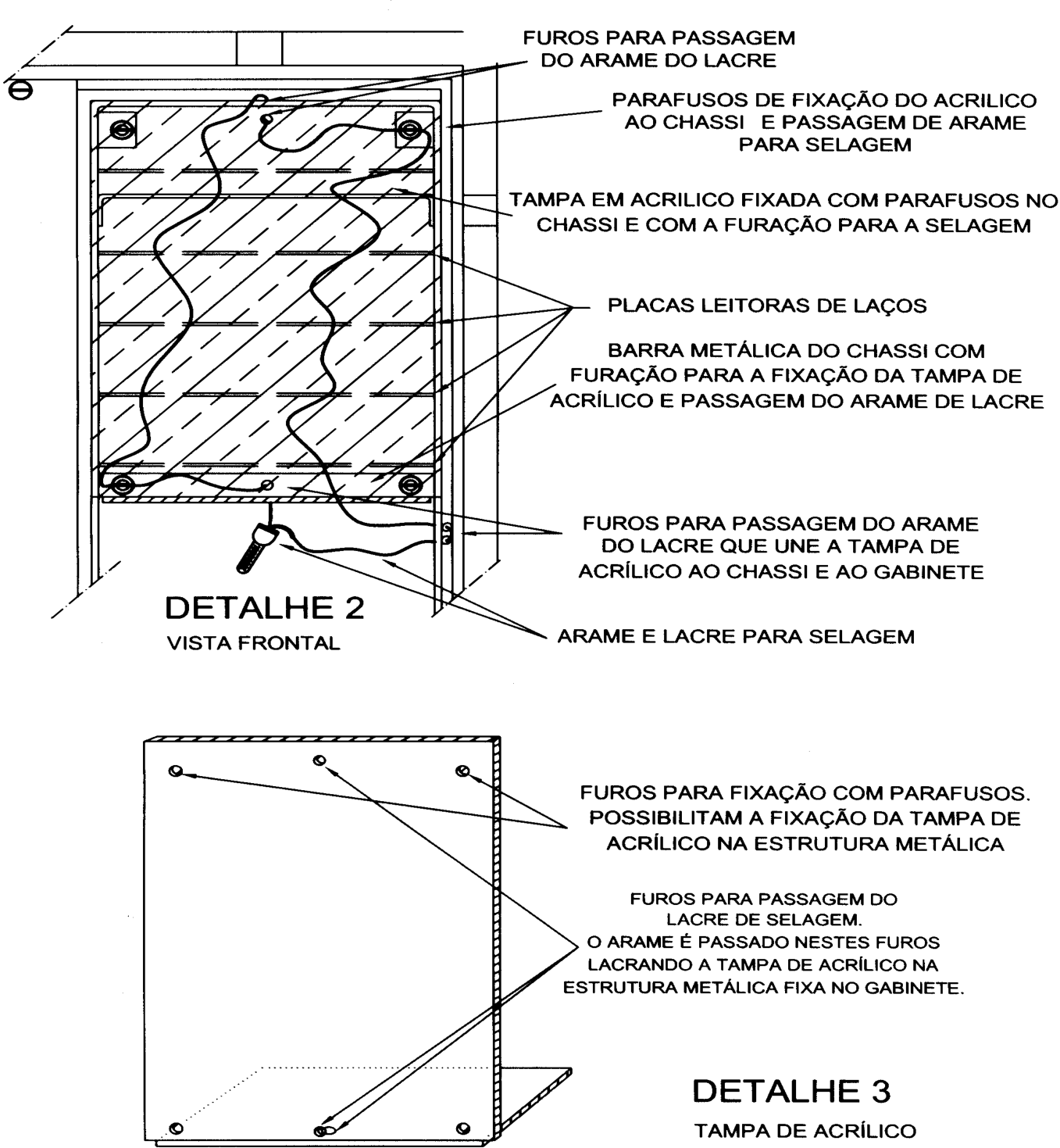 FUROS PARA PASSAGEM DO ARAME DO LACRE

PARAFUSOS DE FIXAÇÃO DO ACRILICO AO CHASSI E PASSAGEM DE ARAME PARA SELAGEM

TAMPA EM ACRILICO FIXADA COM PARAFUSOS NO CHASSI E COM A FURAÇÃO PARA A SELAGEM

PLACAS LEITORAS DE LAÇOS

BARRA METÁLICA DO CHASSI COM FURAÇÃO PARA A FIXAÇÃO DA TAMPA DE ACRÍLICO E PASSAGEM DO ARAME DE LACRE

FUROS PARA PASSAGEM DO ARAME DO LACRE QUE UNE A TAMPA DE ACRÍLICO AO CHASSI E AO GABINETE

DETALHE 2
VISTA FRONTAL

ARAME E LACRE PARA SELAGEM

FUROS PARA FIXAÇÃO COM PARAFUSOS. POSSIBILITAM A FIXAÇÃO DA TAMPA DE ACRÍLICO NA ESTRUTURA METÁLICA

FUROS PARA PASSAGEM DO LACRE DE SELAGEM. O ARAME É PASSADO NESTES FUROS LACRANDO A TAMPA DE ACRÍLICO NA ESTRUTURA METÁLICA FIXA NO GABINETE.

DETALHE 3
TAMPA DE ACRÍLICO